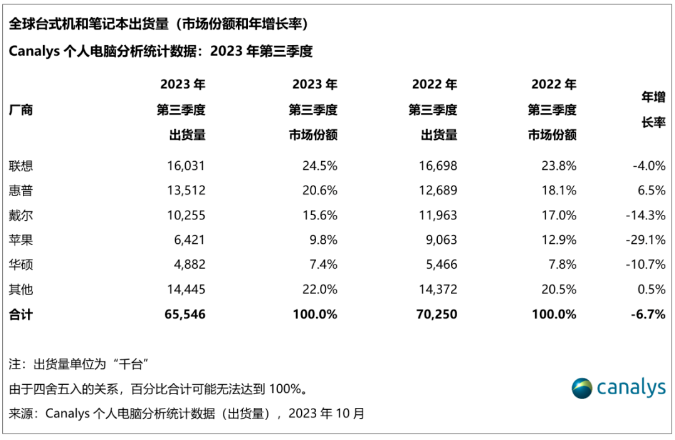 全球台式机和笔记本出货量（市场份额和年增长率）

Canalys 个人电脑分析统计数据：2023 年第三季度

| 厂商 | 2023 年 第三季度 出货量 | 2023 年 第三季度 市场份额 | 2022 年 第三季度 出货量 | 2022 年 第三季度 市场份额 | 年增长率 |
|---|---|---|---|---|---|
| 联想 | 16,031 | 24.5% | 16,698 | 23.8% | -4.0% |
| 惠普 | 13,512 | 20.6% | 12,689 | 18.1% | 6.5% |
| 戴尔 | 10,255 | 15.6% | 11,963 | 17.0% | -14.3% |
| 苹果 | 6,421 | 9.8% | 9,063 | 12.9% | -29.1% |
| 华硕 | 4,882 | 7.4% | 5,466 | 7.8% | -10.7% |
| 其他 | 14,445 | 22.0% | 14,372 | 20.5% | 0.5% |
| 合计 | 65,546 | 100.0% | 70,250 | 100.0% | -6.7% |

注：出货量单位为“千台”

由于四舍五入的关系，百分比合计可能无法达到 100%。

来源：Canalys 个人电脑分析统计数据（出货量），2023 年 10 月

canalys